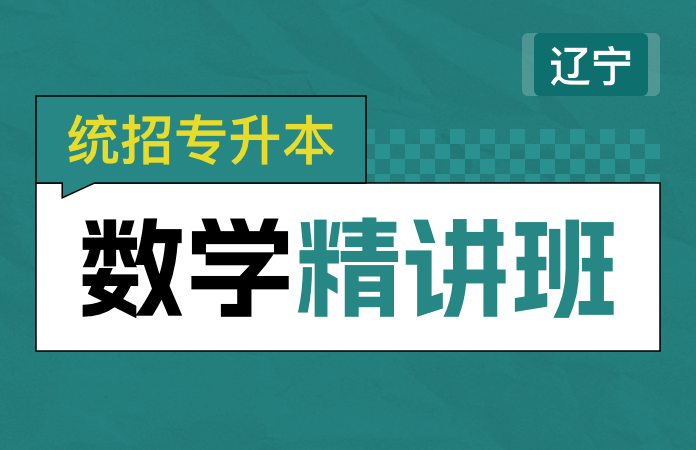 辽宁

统招专升本

数学精讲班